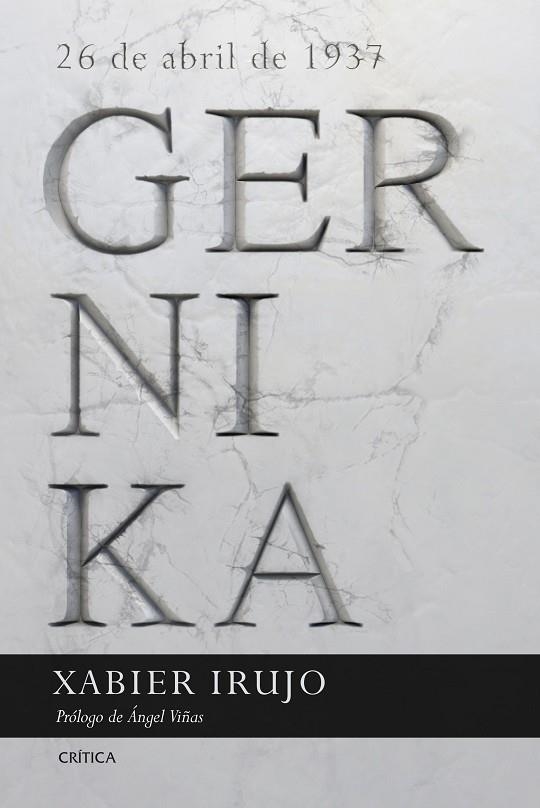 26 de abril de 1937

GER
NI
KA

XABIER IRUJO

Prólogo de Ángel Viñas

CRÍTICA